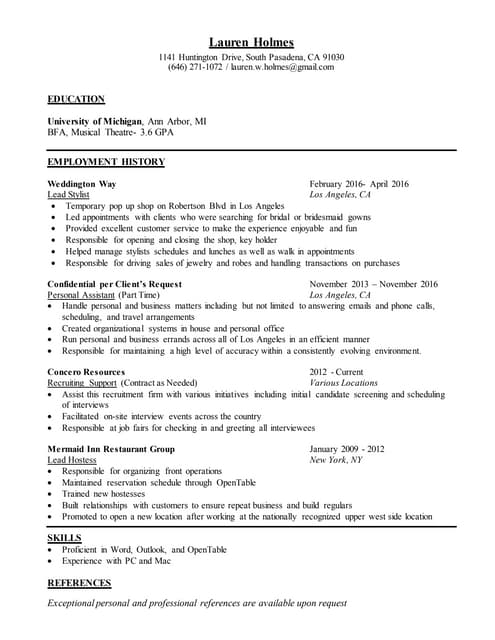 Lauren Holmes
1141 Huntington Drive, South Pasadena, CA 91030
(646) 271-1072 / lauren.w.holmes@gmail.com

EDUCATION

University of Michigan, Ann Arbor, MI
BFA, Musical Theatre- 3.6 GPA

EMPLOYMENT HISTORY

Weddington Way
February 2016- April 2016
Lead Stylist
Los Angeles, CA
• Temporary pop up shop on Robertson Blvd in Los Angeles
• Led appointments with clients who were searching for bridal or bridesmaid gowns
• Provided excellent customer service to make the experience enjoyable and fun
• Responsible for opening and closing the shop, key holder
• Helped manage stylists schedules and lunches as well as walk in appointments
• Responsible for driving sales of jewelry and robes and handling transactions on purchases

Confidential per Client's Request
November 2013 – November 2016
Personal Assistant (Part Time)
Los Angeles, CA
• Handle personal and business matters including but not limited to answering emails and phone calls, scheduling, and travel arrangements
• Created organizational systems in house and personal office
• Run personal and business errands across all of Los Angeles in an efficient manner
• Responsible for maintaining a high level of accuracy within a consistently evolving environment.

Concero Resources
2012 - Current
Recruiting Support (Contract as Needed)
Various Locations
• Assist this recruitment firm with various initiatives including initial candidate screening and scheduling of interviews
• Facilitated on-site interview events across the country
• Responsible at job fairs for checking in and greeting all interviewees

Mermaid Inn Restaurant Group
January 2009 - 2012
Lead Hostess
New York, NY
• Responsible for organizing front operations
• Maintained reservation schedule through OpenTable
• Trained new hostesses
• Built relationships with customers to ensure repeat business and build regulars
• Promoted to open a new location after working at the nationally recognized upper west side location

SKILLS
• Proficient in Word, Outlook, and OpenTable
• Experience with PC and Mac

REFERENCES

Exceptional personal and professional references are available upon request